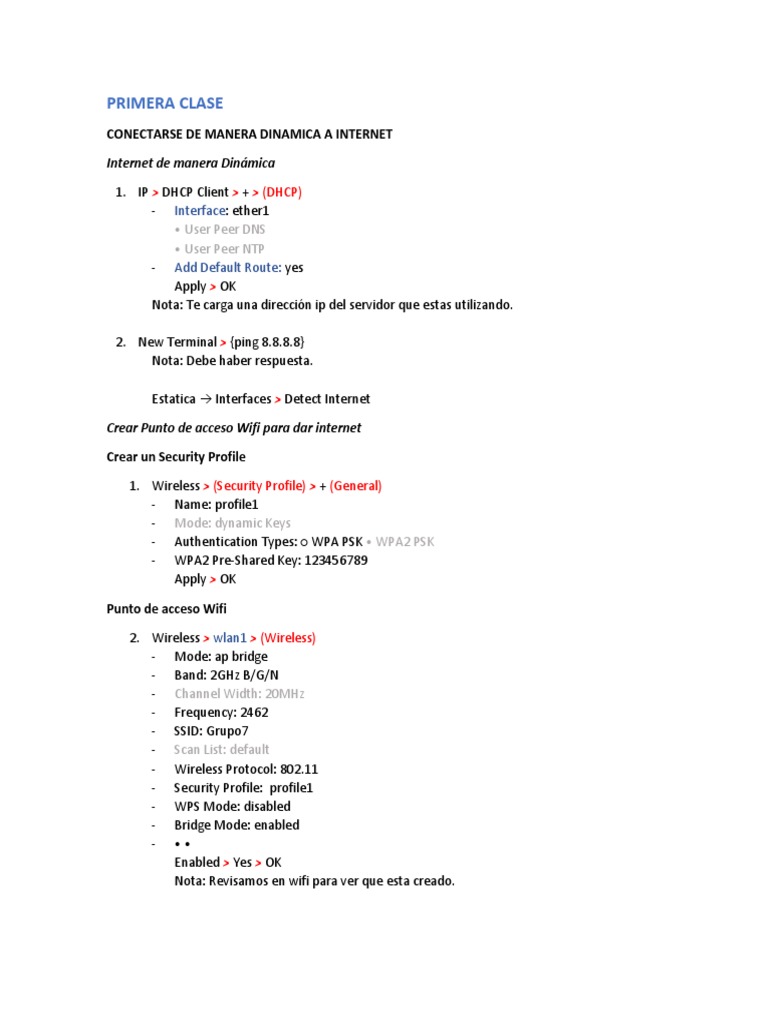 PRIMERA CLASE

CONECTARSE DE MANERA DINAMICA A INTERNET

Internet de manera Dinámica

1. IP > DHCP Client > + > (DHCP)
- Interface: ether1
• User Peer DNS
• User Peer NTP
- Add Default Route: yes
Apply > OK
Nota: Te carga una dirección ip del servidor que estas utilizando.

2. New Terminal > {ping 8.8.8.8}
Nota: Debe haber respuesta.

Estatica → Interfaces > Detect Internet

Crear Punto de acceso Wifi para dar internet

Crear un Security Profile

1. Wireless > (Security Profile) > + (General)
- Name: profile1
- Mode: dynamic Keys
- Authentication Types: ○ WPA PSK • WPA2 PSK
- WPA2 Pre-Shared Key: 123456789
Apply > OK

Punto de acceso Wifi

2. Wireless > wlan1 > (Wireless)
- Mode: ap bridge
- Band: 2GHz B/G/N
- Channel Width: 20MHz
- Frequency: 2462
- SSID: Grupo7
- Scan List: default
- Wireless Protocol: 802.11
- Security Profile: profile1
- WPS Mode: disabled
- Bridge Mode: enabled
- • •
Enabled > Yes > OK
Nota: Revisamos en wifi para ver que esta creado.